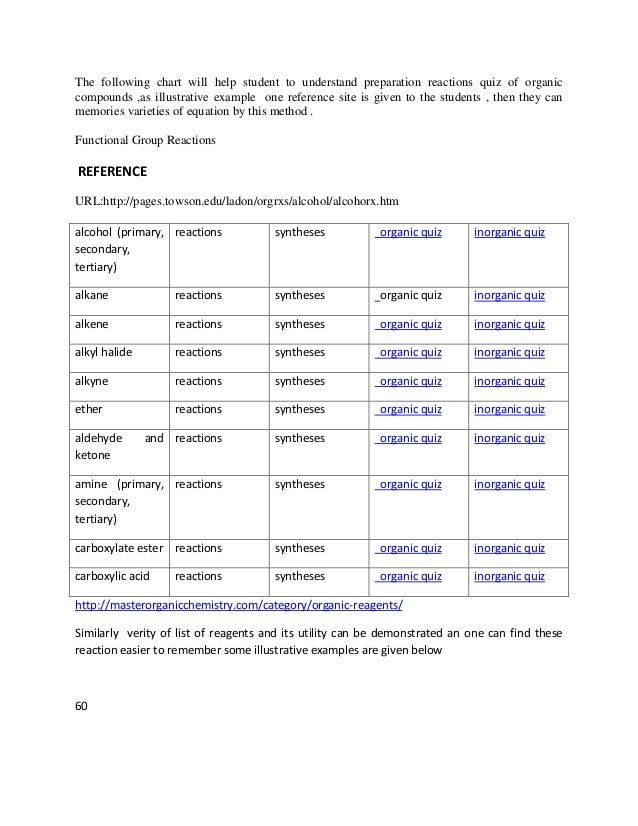 The following chart will help student to understand preparation reactions quiz of organic compounds ,as illustrative example  one reference site is given to the students , then they can memories varieties of equation by this method .

Functional Group Reactions

REFERENCE

URL:http://pages.towson.edu/ladon/orgrxs/alcohol/alcohorx.htm

| alcohol (primary, secondary, tertiary) | reactions | syntheses | organic quiz | inorganic quiz |
|---|---|---|---|---|
| alkane | reactions | syntheses | organic quiz | inorganic quiz |
| alkene | reactions | syntheses | organic quiz | inorganic quiz |
| alkyl halide | reactions | syntheses | organic quiz | inorganic quiz |
| alkyne | reactions | syntheses | organic quiz | inorganic quiz |
| ether | reactions | syntheses | organic quiz | inorganic quiz |
| aldehyde and ketone | reactions | syntheses | organic quiz | inorganic quiz |
| amine (primary, secondary, tertiary) | reactions | syntheses | organic quiz | inorganic quiz |
| carboxylate ester | reactions | syntheses | organic quiz | inorganic quiz |
| carboxylic acid | reactions | syntheses | organic quiz | inorganic quiz |

http://masterorganicchemistry.com/category/organic-reagents/

Similarly  verity of list of reagents and its utility can be demonstrated an one can find these reaction easier to remember some illustrative examples are given below

60